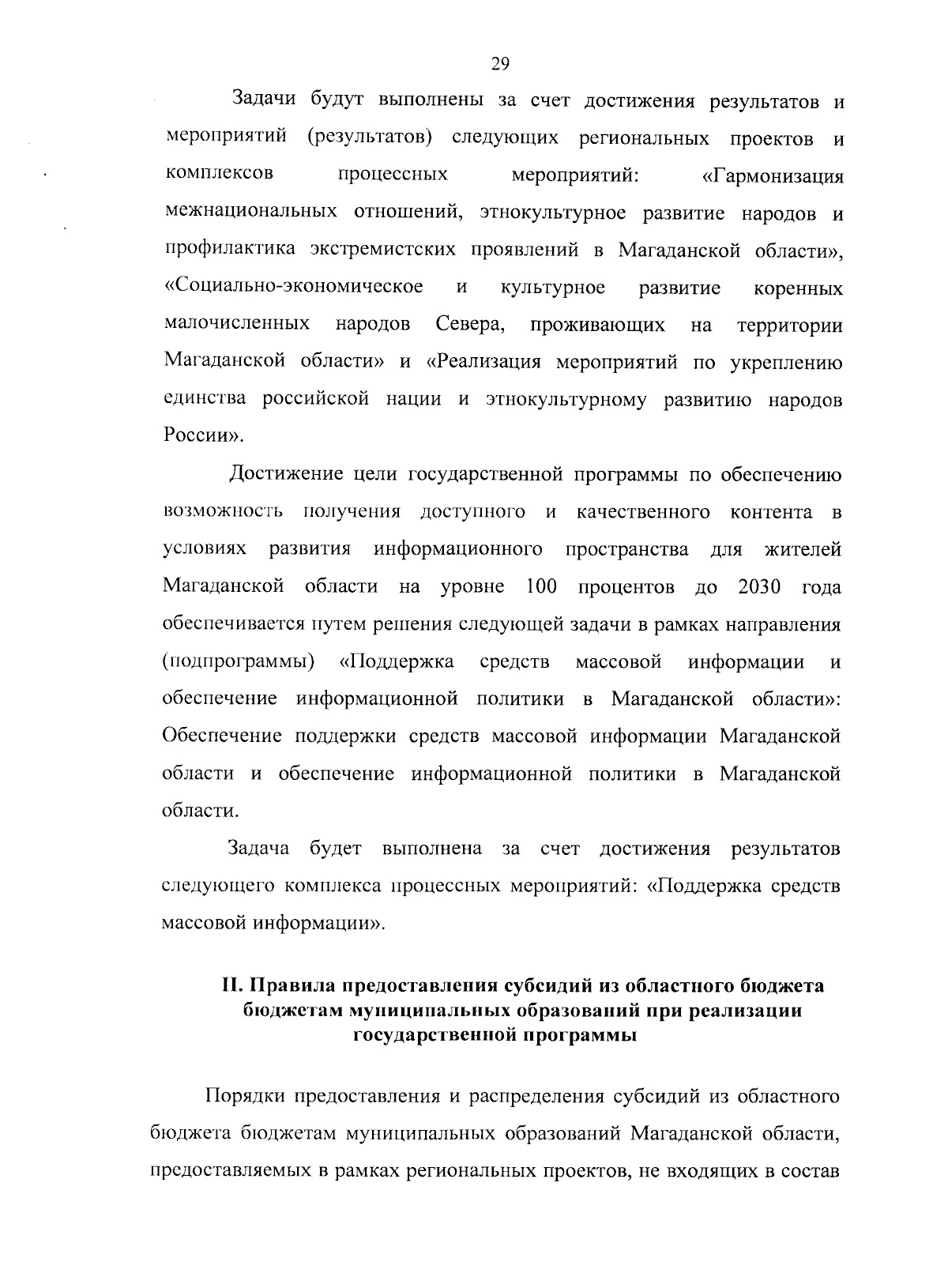 29

Задачи будут выполнены за счет достижения результатов и мероприятий (результатов) следующих региональных проектов и комплексов процессных мероприятий: «Гармонизация межнациональных отношений, этнокультурное развитие народов и профилактика экстремистских проявлений в Магаданской области», «Социально-экономическое и культурное развитие коренных малочисленных народов Севера, проживающих на территории Магаданской области» и «Реализация мероприятий по укреплению единства российской нации и этнокультурному развитию народов России».

Достижение цели государственной программы по обеспечению возможность получения доступного и качественного контента в условиях развития информационного пространства для жителей Магаданской области на уровне 100 процентов до 2030 года обеспечивается путем решения следующей задачи в рамках направления (подпрограммы) «Поддержка средств массовой информации и обеспечение информационной политики в Магаданской области»: Обеспечение поддержки средств массовой информации Магаданской области и обеспечение информационной политики в Магаданской области.

Задача будет выполнена за счет достижения результатов следующего комплекса процессных мероприятий: «Поддержка средств массовой информации».

II. Правила предоставления субсидий из областного бюджета бюджетам муниципальных образований при реализации государственной программы

Порядки предоставления и распределения субсидий из областного бюджета бюджетам муниципальных образований Магаданской области, предоставляемых в рамках региональных проектов, не входящих в состав